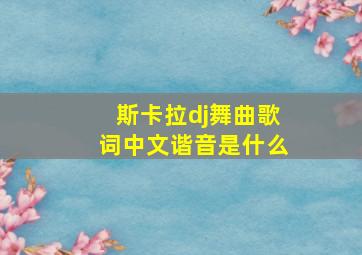 斯卡拉dj舞曲歌词中文谐音是什么